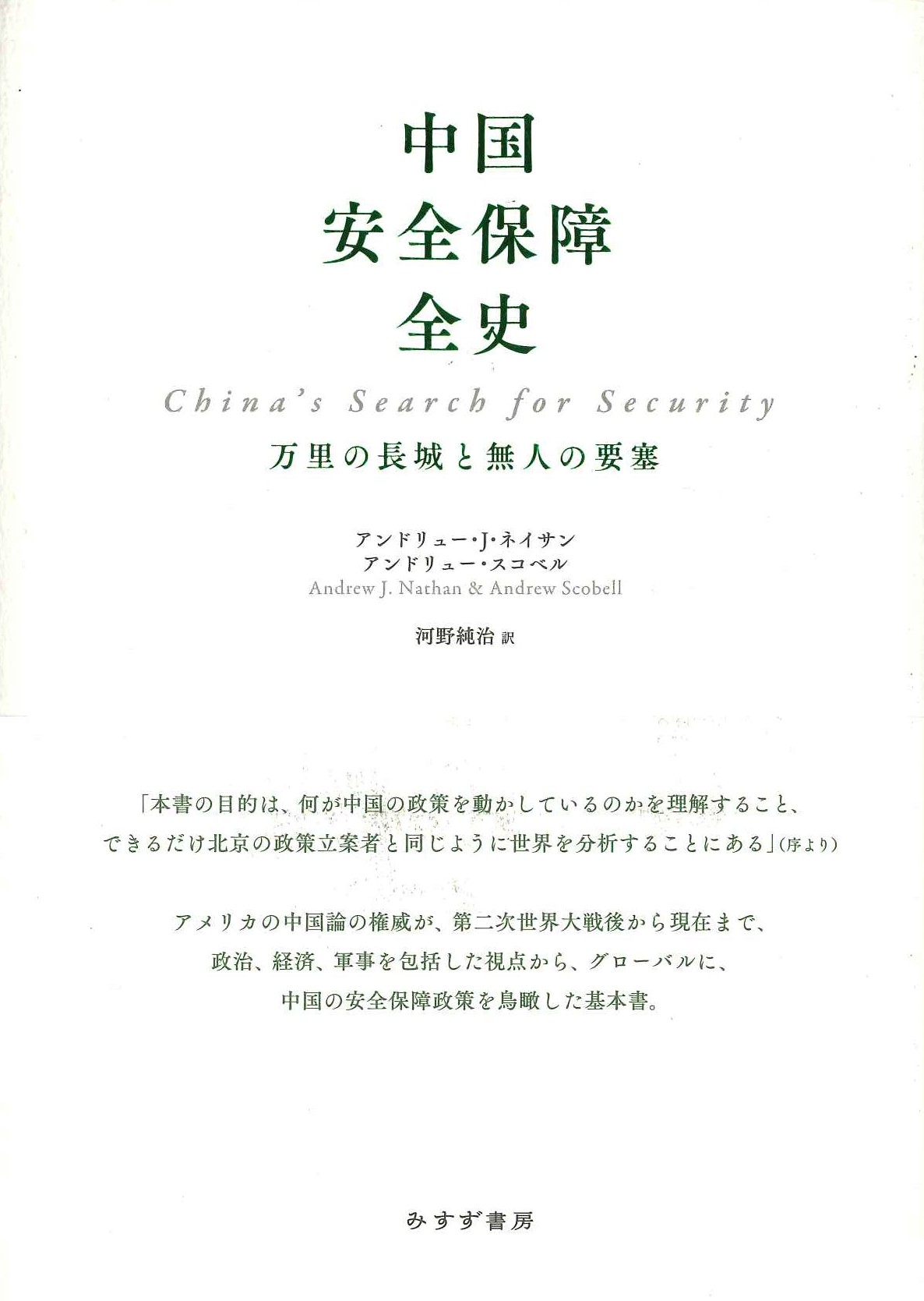 中国
安全保障
全史

China's Search for Security

万里の長城と無人の要塞

アンドリュー・J・ネイサン
アンドリュー・スコベル
Andrew J. Nathan & Andrew Scobell

河野純治 訳

「本書の目的は、何が中国の政策を動かしているのかを理解すること、できるだけ北京の政策立案者と同じように世界を分析することにある」(序より)

アメリカの中国論の権威が、第二次世界大戦後から現在まで、政治、経済、軍事を包括した視点から、グローバルに、中国の安全保障政策を鳥瞰した基本書。

みすず書房